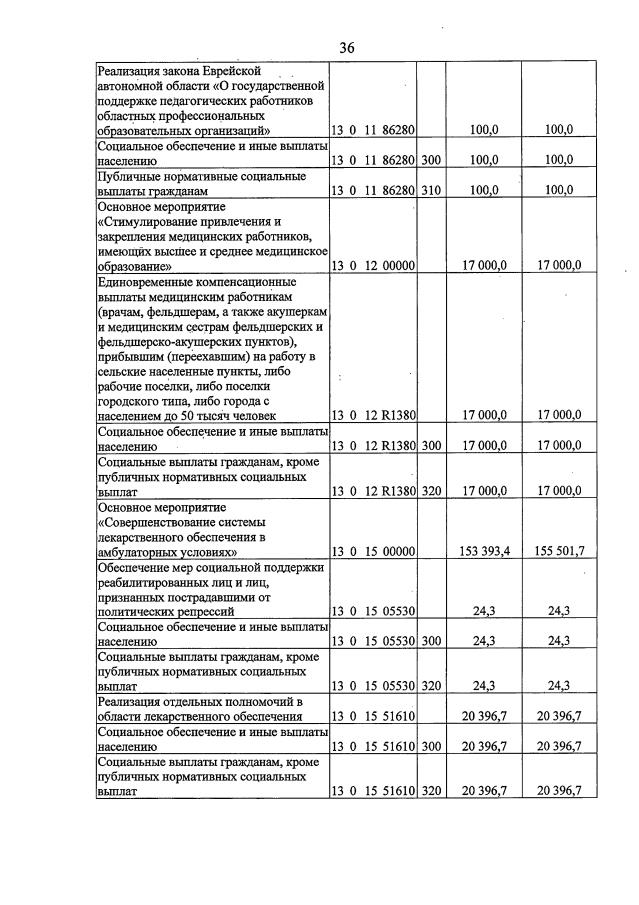 36

| Реализация закона Еврейской автономной области «О государственной поддержке педагогических работников областных профессиональных образовательных организаций» | 13 0 11 86280 | | 100,0 | 100,0 |
|---|---|---|---|---|
| Социальное обеспечение и иные выплаты населению | 13 0 11 86280 | 300 | 100,0 | 100,0 |
| Публичные нормативные социальные выплаты гражданам | 13 0 11 86280 | 310 | 100,0 | 100,0 |
| Основное мероприятие «Стимулирование привлечения и закрепления медицинских работников, имеющих высшее и среднее медицинское образование» | 13 0 12 00000 | | 17 000,0 | 17 000,0 |
| Единовременные компенсационные выплаты медицинским работникам (врачам, фельдшерам, а также акушеркам и медицинским сестрам фельдшерских и фельдшерско-акушерских пунктов), прибывшим (переехавшим) на работу в сельские населенные пункты, либо рабочие поселки, либо поселки городского типа, либо города с населением до 50 тысяч человек | 13 0 12 R1380 | | 17 000,0 | 17 000,0 |
| Социальное обеспечение и иные выплаты населению | 13 0 12 R1380 | 300 | 17 000,0 | 17 000,0 |
| Социальные выплаты гражданам, кроме публичных нормативных социальных выплат | 13 0 12 R1380 | 320 | 17 000,0 | 17 000,0 |
| Основное мероприятие «Совершенствование системы лекарственного обеспечения в амбулаторных условиях» | 13 0 15 00000 | | 153 393,4 | 155 501,7 |
| Обеспечение мер социальной поддержки реабилитированных лиц и лиц, признанных пострадавшими от политических репрессий | 13 0 15 05530 | | 24,3 | 24,3 |
| Социальное обеспечение и иные выплаты населению | 13 0 15 05530 | 300 | 24,3 | 24,3 |
| Социальные выплаты гражданам, кроме публичных нормативных социальных выплат | 13 0 15 05530 | 320 | 24,3 | 24,3 |
| Реализация отдельных полномочий в области лекарственного обеспечения | 13 0 15 51610 | | 20 396,7 | 20 396,7 |
| Социальное обеспечение и иные выплаты населению | 13 0 15 51610 | 300 | 20 396,7 | 20 396,7 |
| Социальные выплаты гражданам, кроме публичных нормативных социальных выплат | 13 0 15 51610 | 320 | 20 396,7 | 20 396,7 |